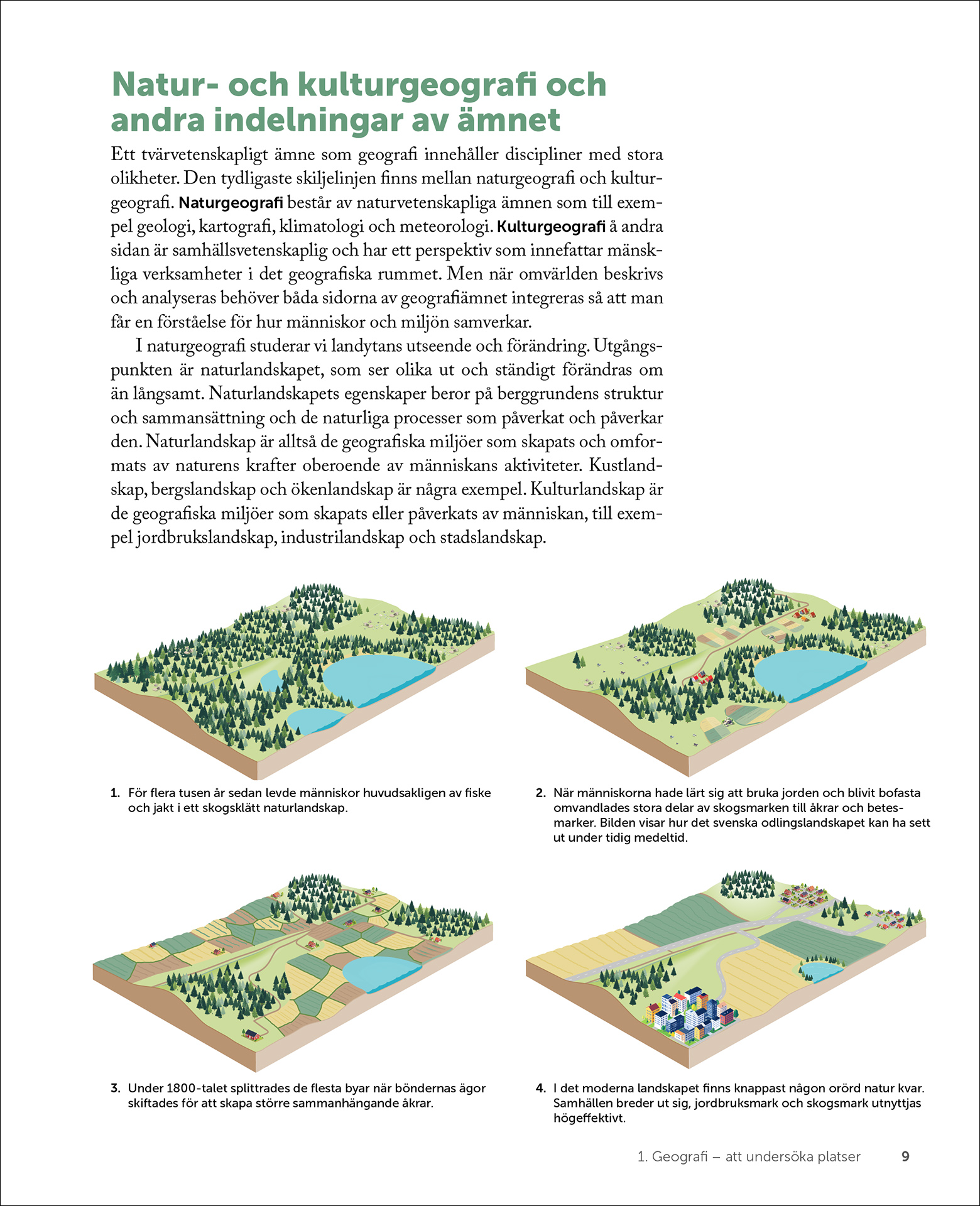 Natur- och kulturgeografi och andra indelningar av ämnet

Ett tvärvetenskapligt ämne som geografi innehåller discipliner med stora olikheter. Den tydligaste skiljelinjen finns mellan naturgeografi och kulturgeografi. Naturgeografi består av naturvetenskapliga ämnen som till exempel geologi, kartografi, klimatologi och meteorologi. Kulturgeografi å andra sidan är samhällsvetenskaplig och har ett perspektiv som innefattar mänskliga verksamheter i det geografiska rummet. Men när omvärlden beskrivs och analyseras behöver båda sidorna av geografiämnet integreras så att man får en förståelse för hur människor och miljön samverkar.

I naturgeografi studerar vi landytans utseende och förändring. Utgångspunkten är naturlandskapet, som ser olika ut och ständigt förändras om än långsamt. Naturlandskapets egenskaper beror på berggrundens struktur och sammansättning och de naturliga processer som påverkat och påverkar den. Naturlandskap är alltså de geografiska miljöer som skapats och omformats av naturens krafter oberoende av människans aktiviteter. Kustlandskap, bergslandskap och ökenlandskap är några exempel. Kulturlandskap är de geografiska miljöer som skapats eller påverkats av människan, till exempel jordbrukslandskap, industrilandskap och stadslandskap.

1. För flera tusen år sedan levde människor huvudsakligen av fiske och jakt i ett skogsklätt naturlandskap.

2. När människorna hade lärt sig att bruka jorden och blivit bofasta omvandlades stora delar av skogsmarken till åkrar och betesmarker. Bilden visar hur det svenska odlingslandskapet kan ha sett ut under tidig medeltid.

3. Under 1800-talet splittrades de flesta byar när böndernas ägor skiftades för att skapa större sammanhängande åkrar.

4. I det moderna landskapet finns knappast någon orörd natur kvar. Samhällen breder ut sig, jordbruksmark och skogsmark utnyttjas högeffektivt.

1. Geografi – att undersöka platser 9